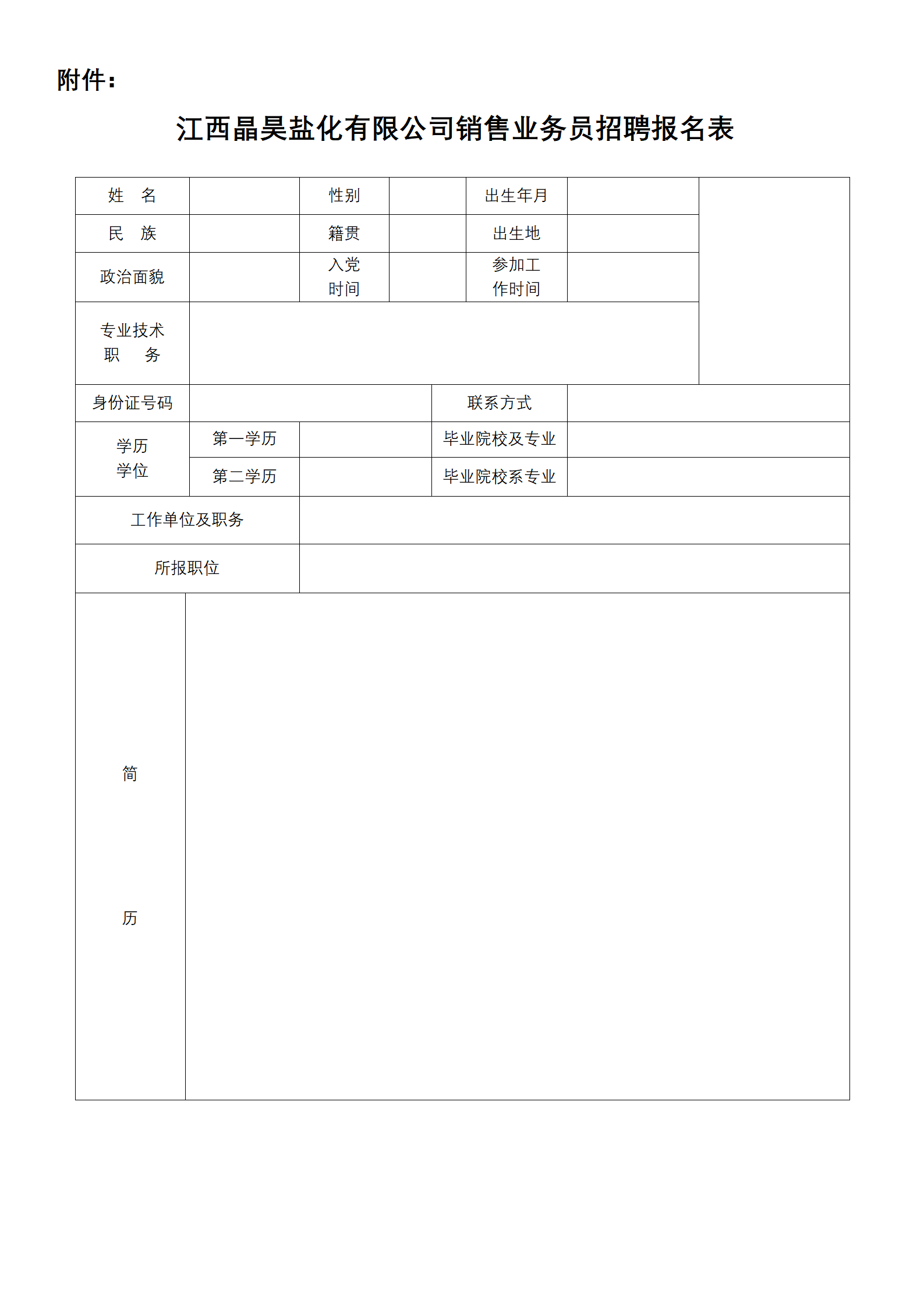 附件：

江西晶昊盐化有限公司销售业务员招聘报名表

| 姓　名 | | 性别 | | 出生年月 | | |
|---|---|---|---|---|---|---|
| 民　族 | | 籍贯 | | 出生地 | | |
| 政治面貌 | | 入党时间 | | 参加工作时间 | | |
| 专业技术职　务 | | | | | | |
| 身份证号码 | | | | 联系方式 | | |
| 学历学位 | 第一学历 | | | 毕业院校及专业 | | |
| | 第二学历 | | | 毕业院校系专业 | | |
| 工作单位及职务 | | | | | | |
| 所报职位 | | | | | | |
| 简　历 | | | | | | |